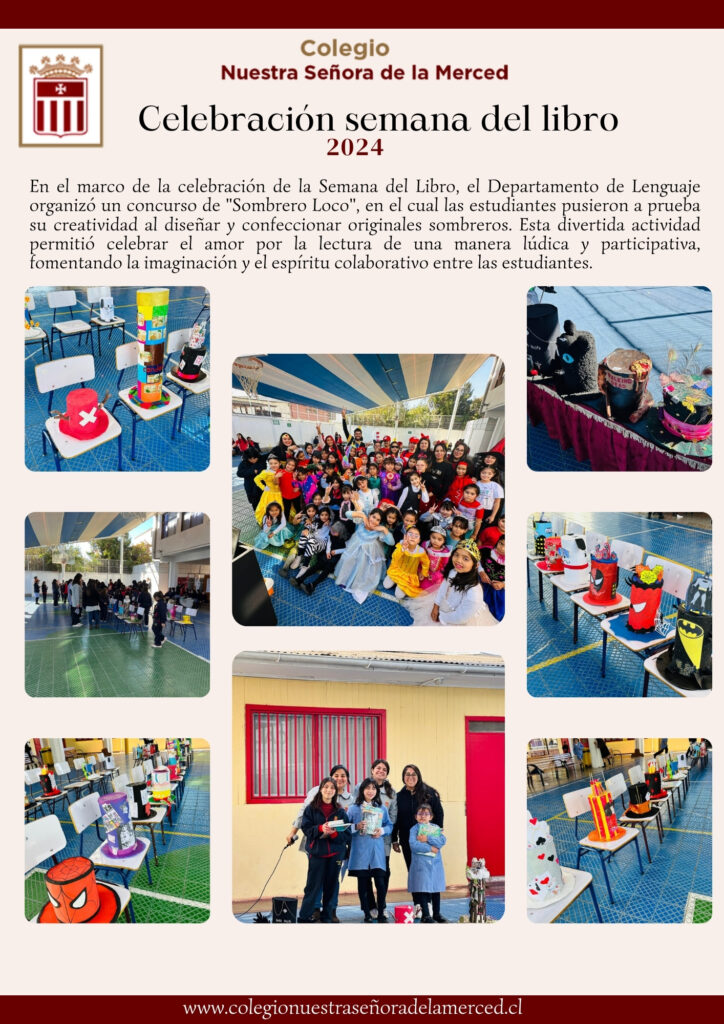 Colegio
Nuestra Señora de la Merced

Celebración semana del libro
2024

En el marco de la celebración de la Semana del Libro, el Departamento de Lenguaje organizó un concurso de "Sombrero Loco", en el cual las estudiantes pusieron a prueba su creatividad al diseñar y confeccionar originales sombreros. Esta divertida actividad permitió celebrar el amor por la lectura de una manera lúdica y participativa, fomentando la imaginación y el espíritu colaborativo entre las estudiantes.

www.colegionuestraseñoradelamerced.cl